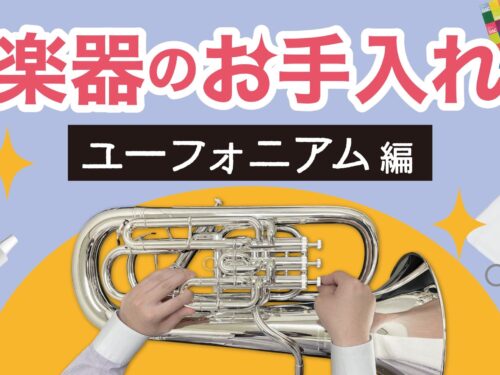 楽器のお手入れ

ユーフォニアム 編